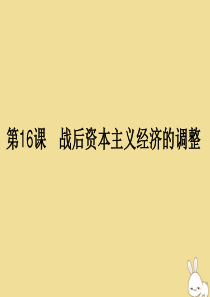 第16课　战后资本主义经济的调整